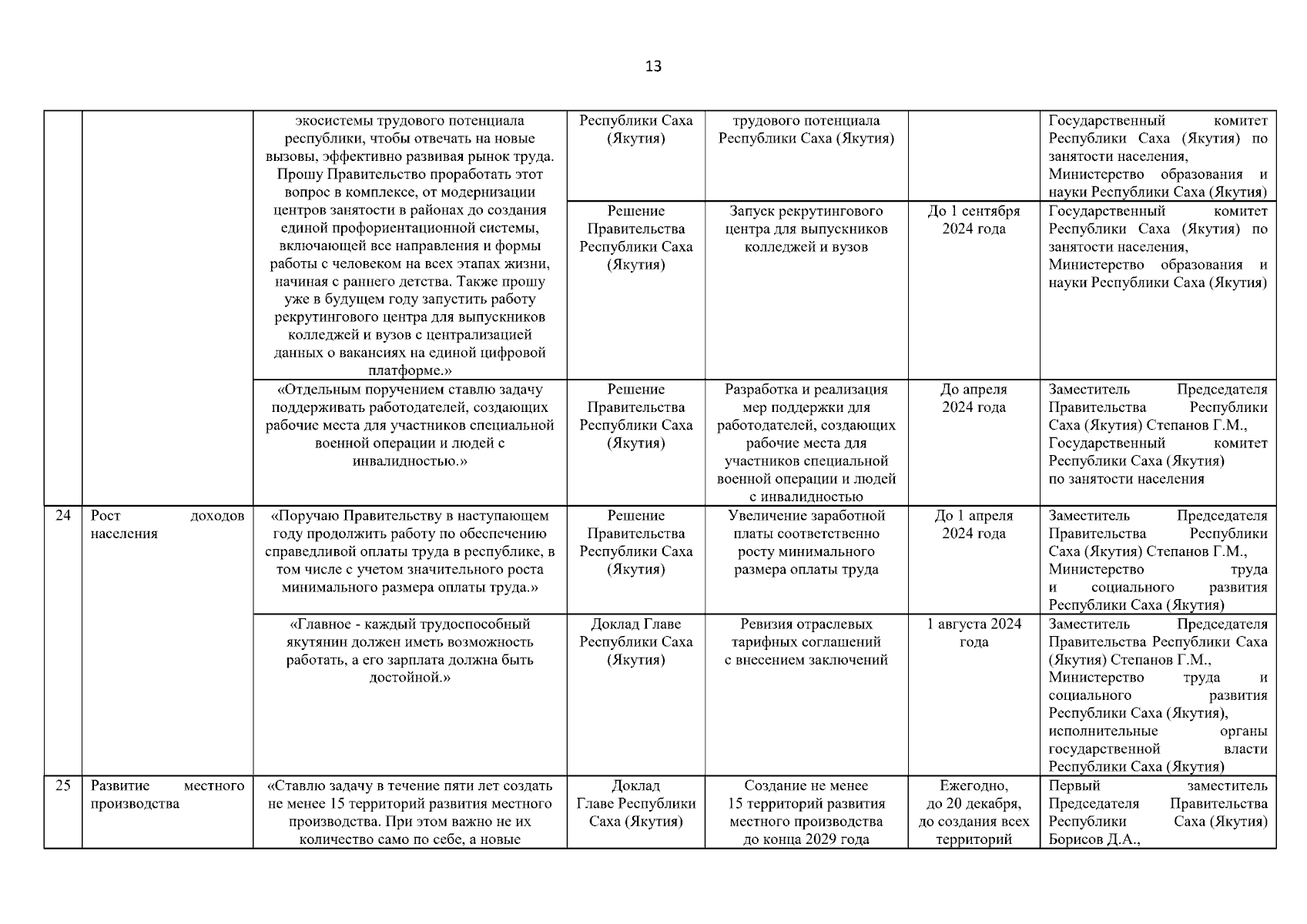 13

| | | | | | | |
|---|---|---|---|---|---|---|
| | | экосистемы трудового потенциала республики, чтобы отвечать на новые вызовы, эффективно развивая рынок труда. Прошу Правительство проработать этот вопрос в комплексе, от модернизации центров занятости в районах до создания единой профориентационной системы, включающей все направления и формы работы с человеком на всех этапах жизни, начиная с раннего детства. Также прошу уже в будущем году запустить работу рекрутингового центра для выпускников колледжей и вузов с централизацией данных о вакансиях на единой цифровой платформе.» | Республики Саха (Якутия) | трудового потенциала Республики Саха (Якутия) | | Государственный комитет Республики Саха (Якутия) по занятости населения, Министерство образования и науки Республики Саха (Якутия) |
| | | | Решение Правительства Республики Саха (Якутия) | Запуск рекрутингового центра для выпускников колледжей и вузов | До 1 сентября 2024 года | Государственный комитет Республики Саха (Якутия) по занятости населения, Министерство образования и науки Республики Саха (Якутия) |
| | | «Отдельным поручением ставлю задачу поддерживать работодателей, создающих рабочие места для участников специальной военной операции и людей с инвалидностью.» | Решение Правительства Республики Саха (Якутия) | Разработка и реализация мер поддержки для работодателей, создающих рабочие места для участников специальной военной операции и людей с инвалидностью | До апреля 2024 года | Заместитель Председателя Правительства Республики Саха (Якутия) Степанов Г.М., Государственный комитет Республики Саха (Якутия) по занятости населения |
| 24 | Рост доходов населения | «Поручаю Правительству в наступающем году продолжить работу по обеспечению справедливой оплаты труда в республике, в том числе с учетом значительного роста минимального размера оплаты труда.» | Решение Правительства Республики Саха (Якутия) | Увеличение заработной платы соответственно росту минимального размера оплаты труда | До 1 апреля 2024 года | Заместитель Председателя Правительства Республики Саха (Якутия) Степанов Г.М., Министерство труда и социального развития Республики Саха (Якутия) |
| | | «Главное - каждый трудоспособный якутянин должен иметь возможность работать, а его зарплата должна быть достойной.» | Доклад Главе Республики Саха (Якутия) | Ревизия отраслевых тарифных соглашений с внесением заключений | 1 августа 2024 года | Заместитель Председателя Правительства Республики Саха (Якутия) Степанов Г.М., Министерство труда и социального развития Республики Саха (Якутия), исполнительные органы государственной власти Республики Саха (Якутия) |
| 25 | Развитие местного производства | «Ставлю задачу в течение пяти лет создать не менее 15 территорий развития местного производства. При этом важно не их количество само по себе, а новые | Доклад Главе Республики Саха (Якутия) | Создание не менее 15 территорий развития местного производства до конца 2029 года | Ежегодно, до 20 декабря, до создания всех территорий | Первый заместитель Председателя Правительства Республики Саха (Якутия) Борисов Д.А., |